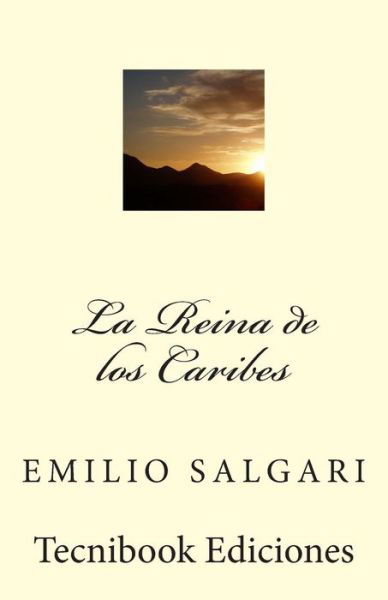 La Reina de los Caribes

EMILIO SALGARI

Tecnibook Ediciones